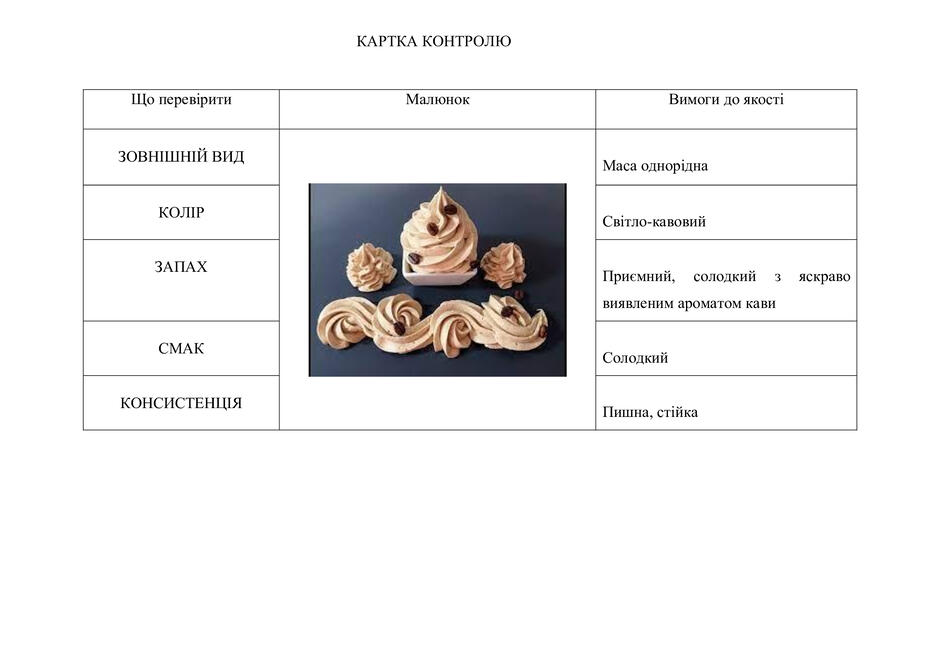 КАРТКА КОНТРОЛЮ

| Що перевірити | Малюнок | Вимоги до якості |
|---|---|---|
| ЗОВНІШНІЙ ВИД | | Маса однорідна |
| КОЛІР | | Світло-кавовий |
| ЗАПАХ | | Приємний, солодкий з яскраво виявленим ароматом кави |
| СМАК | | Солодкий |
| КОНСИСТЕНЦІЯ | | Пишна, стійка |